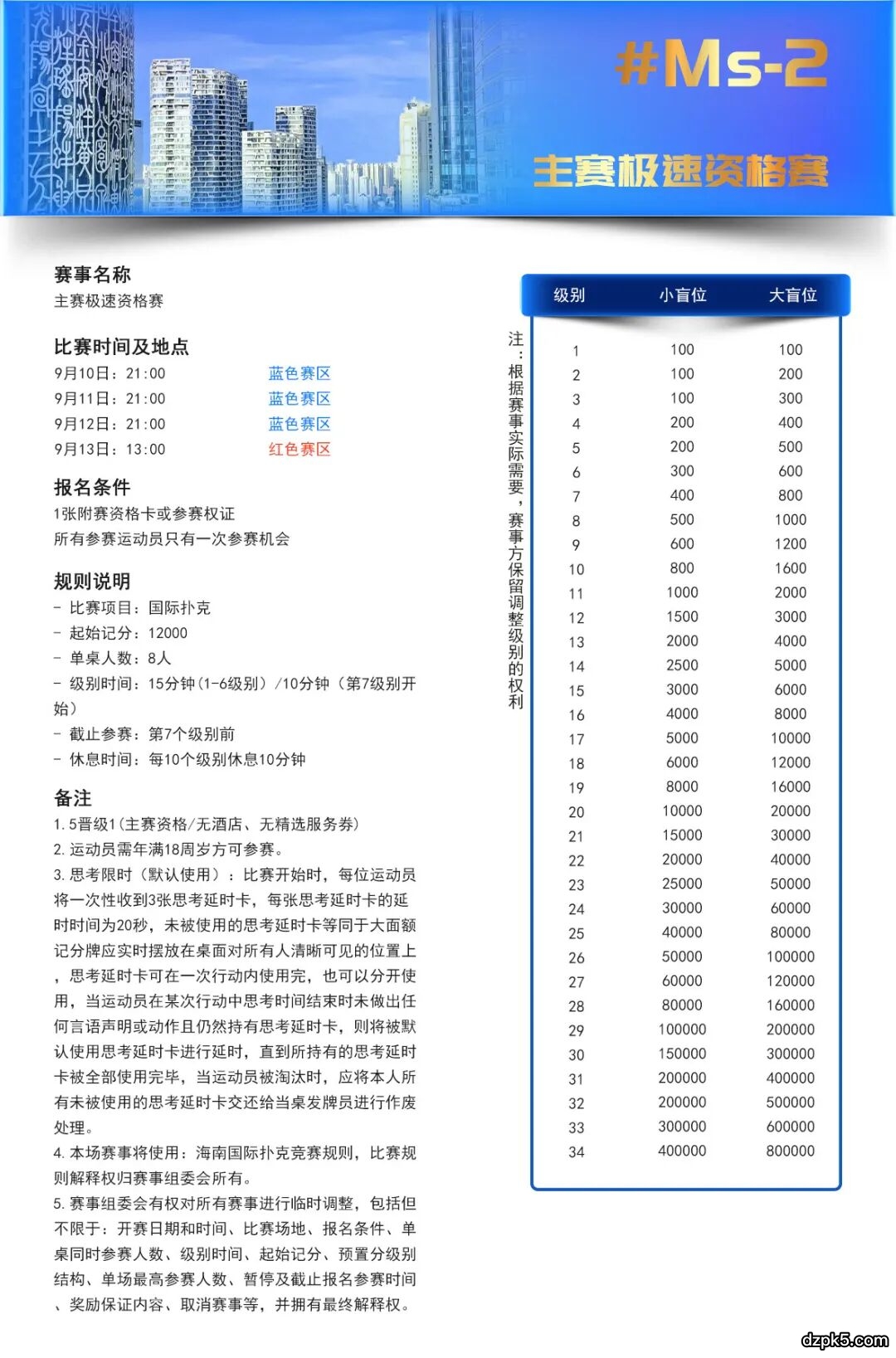 #Ms-2

主赛极速资格赛

赛事名称
主赛极速资格赛

比赛时间及地点
9月10日：21:00 蓝色赛区
9月11日：21:00 蓝色赛区
9月12日：21:00 蓝色赛区
9月13日：13:00 红色赛区

报名条件
1张附赛资格卡或参赛权证
所有参赛运动员只有一次参赛机会

规则说明
- 比赛项目：国际扑克
- 起始记分：12000
- 单桌人数：8人
- 级别时间：15分钟（1-6级别）/10分钟（第7级别开始）
- 截止参赛：第7个级别前
- 休息时间：每10个级别休息10分钟

备注
1. 5晋级1（主赛资格/无酒店、无精选服务券）
2. 运动员需年满18周岁方可参赛。
3. 思考限时（默认使用）：比赛开始时，每位运动员将一次性收到3张思考延时卡，每张思考延时卡的延时时间为20秒，未被使用的思考延时卡等同于大面额记分牌应实时摆放在桌面对所有人清晰可见的位置上，思考延时卡可在一次行动内使用完，也可以分开使用，当运动员在某次行动中思考时间结束时未做出任何言语声明或动作且仍然持有思考延时卡，则将被默认使用思考延时卡进行延时，直到所持有的思考延时卡被全部使用完毕，当运动员被淘汰时，应将本人所有未被使用的思考延时卡交还给当桌发牌员进行作废处理。
4. 本场赛事将使用：海南国际扑克竞赛规则，比赛规则解释权归赛事组委会所有。
5. 赛事组委会有权对所有赛事进行临时调整，包括但不限于：开赛日期和时间、比赛场地、报名条件、单桌同时参赛人数、级别时间、起始记分、预置分级别结构、单场最高参赛人数、暂停及截止报名参赛时间、奖励保证内容、取消赛事等，并拥有最终解释权。

注：根据赛事实际需要，赛事方保留调整级别的权利

| 级别 | 小盲位 | 大盲位 |
|---|---|---|
| 1 | 100 | 100 |
| 2 | 100 | 200 |
| 3 | 100 | 300 |
| 4 | 200 | 400 |
| 5 | 200 | 500 |
| 6 | 300 | 600 |
| 7 | 400 | 800 |
| 8 | 500 | 1000 |
| 9 | 600 | 1200 |
| 10 | 800 | 1600 |
| 11 | 1000 | 2000 |
| 12 | 1500 | 3000 |
| 13 | 2000 | 4000 |
| 14 | 2500 | 5000 |
| 15 | 3000 | 6000 |
| 16 | 4000 | 8000 |
| 17 | 5000 | 10000 |
| 18 | 6000 | 12000 |
| 19 | 8000 | 16000 |
| 20 | 10000 | 20000 |
| 21 | 15000 | 30000 |
| 22 | 20000 | 40000 |
| 23 | 25000 | 50000 |
| 24 | 30000 | 60000 |
| 25 | 40000 | 80000 |
| 26 | 50000 | 100000 |
| 27 | 60000 | 120000 |
| 28 | 80000 | 160000 |
| 29 | 100000 | 200000 |
| 30 | 150000 | 300000 |
| 31 | 200000 | 400000 |
| 32 | 200000 | 500000 |
| 33 | 300000 | 600000 |
| 34 | 400000 | 800000 |

dzpk5.com